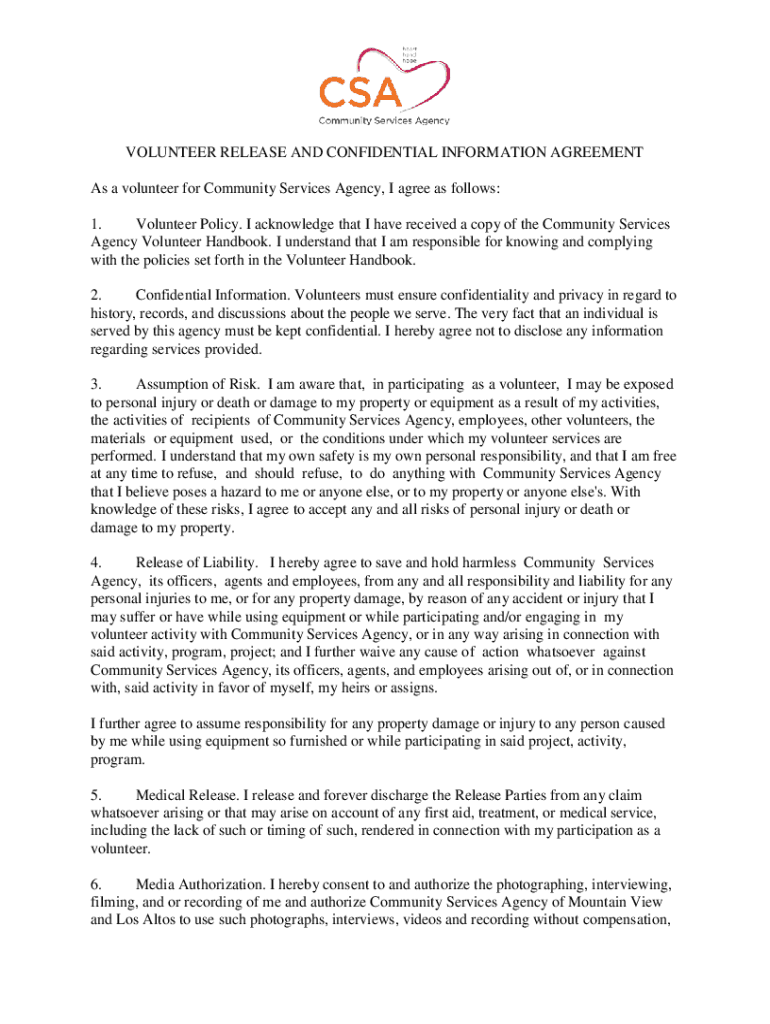 heart
hand
hope
CSA
Community Services Agency

VOLUNTEER RELEASE AND CONFIDENTIAL INFORMATION AGREEMENT

As a volunteer for Community Services Agency, I agree as follows:

1. Volunteer Policy. I acknowledge that I have received a copy of the Community Services Agency Volunteer Handbook. I understand that I am responsible for knowing and complying with the policies set forth in the Volunteer Handbook.

2. Confidential Information. Volunteers must ensure confidentiality and privacy in regard to history, records, and discussions about the people we serve. The very fact that an individual is served by this agency must be kept confidential. I hereby agree not to disclose any information regarding services provided.

3. Assumption of Risk. I am aware that, in participating as a volunteer, I may be exposed to personal injury or death or damage to my property or equipment as a result of my activities, the activities of recipients of Community Services Agency, employees, other volunteers, the materials or equipment used, or the conditions under which my volunteer services are performed. I understand that my own safety is my own personal responsibility, and that I am free at any time to refuse, and should refuse, to do anything with Community Services Agency that I believe poses a hazard to me or anyone else, or to my property or anyone else's. With knowledge of these risks, I agree to accept any and all risks of personal injury or death or damage to my property.

4. Release of Liability. I hereby agree to save and hold harmless Community Services Agency, its officers, agents and employees, from any and all responsibility and liability for any personal injuries to me, or for any property damage, by reason of any accident or injury that I may suffer or have while using equipment or while participating and/or engaging in my volunteer activity with Community Services Agency, or in any way arising in connection with said activity, program, project; and I further waive any cause of action whatsoever against Community Services Agency, its officers, agents, and employees arising out of, or in connection with, said activity in favor of myself, my heirs or assigns.

I further agree to assume responsibility for any property damage or injury to any person caused by me while using equipment so furnished or while participating in said project, activity, program.

5. Medical Release. I release and forever discharge the Release Parties from any claim whatsoever arising or that may arise on account of any first aid, treatment, or medical service, including the lack of such or timing of such, rendered in connection with my participation as a volunteer.

6. Media Authorization. I hereby consent to and authorize the photographing, interviewing, filming, and or recording of me and authorize Community Services Agency of Mountain View and Los Altos to use such photographs, interviews, videos and recording without compensation,